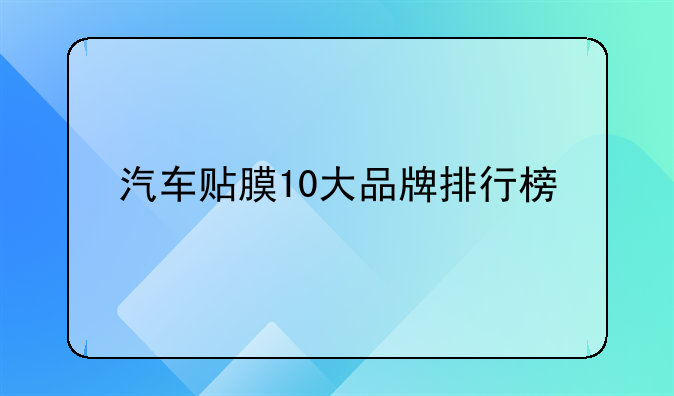 汽车贴膜10大品牌排行榜